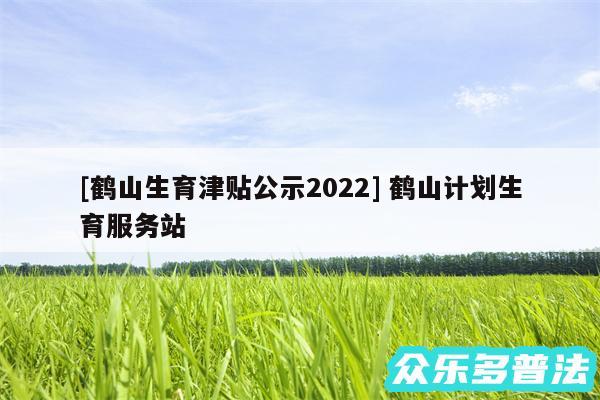 [鹤山生育津贴公示2022] 鹤山计划生育服务站

众乐多普法